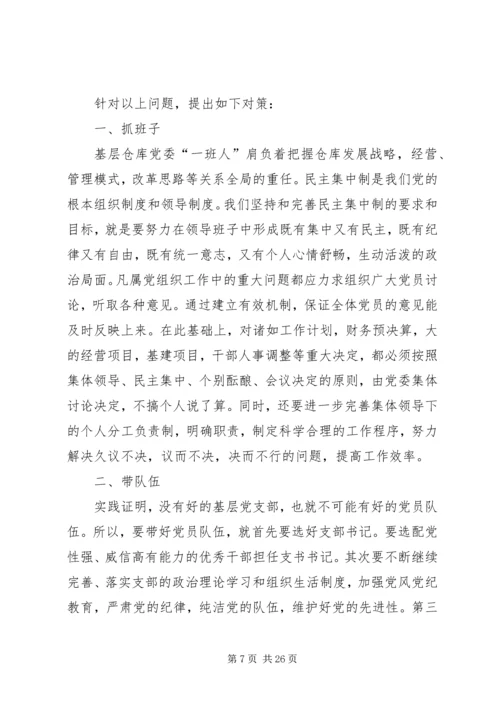 针对以上问题，提出如下对策：

一、抓班子

基层仓库党委“一班人”肩负着把握仓库发展战略，经营、管理模式，改革思路等关系全局的重任。民主集中制是我们党的根本组织制度和领导制度。我们坚持和完善民主集中制的要求和目标，就是要努力在领导班子中形成既有集中又有民主，既有纪律又有自由，既有统一意志，又有个人心情舒畅，生动活泼的政治局面。凡属党组织工作中的重大问题都应力求组织广大党员讨论，听取各种意见。通过建立有效机制，保证全体党员的意见能及时反映上来。在此基础上，对诸如工作计划，财务预决算，大的经营项目，基建项目，干部人事调整等重大决定，都必须按照集体领导、民主集中、个别酝酿、会议决定的原则，由党委集体讨论决定，不搞个人说了算。同时，还要进一步完善集体领导下的个人分工负责制，明确职责，制定科学合理的工作程序，努力解决久议不决，议而不决，决而不行的问题，提高工作效率。

二、带队伍

实践证明，没有好的基层党支部，也就不可能有好的党员队伍。所以，要带好党员队伍，就首先要选好支部书记。要选配党性强、威信高有能力的优秀干部担任支书书记。其次要不断继续完善、落实支部的政治理论学习和组织生活制度，加强党风党纪教育，严肃党的纪律，纯洁党的队伍，维护好党的先进性。第三

第 7 页 共 26 页